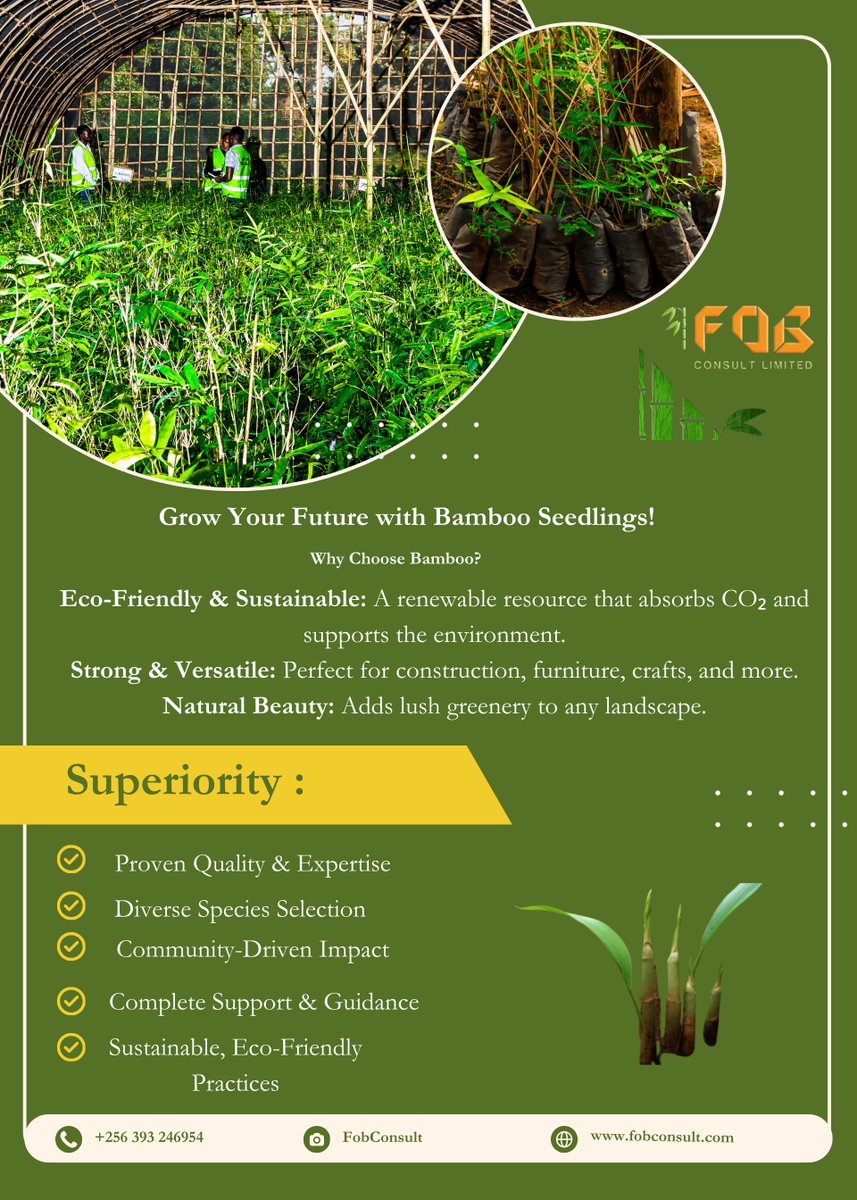 FOB
CONSULT LIMITED

Grow Your Future with Bamboo Seedlings!

Why Choose Bamboo?

Eco-Friendly & Sustainable: A renewable resource that absorbs $CO_2$ and supports the environment.
Strong & Versatile: Perfect for construction, furniture, crafts, and more.
Natural Beauty: Adds lush greenery to any landscape.

Superiority :

Proven Quality & Expertise
Diverse Species Selection
Community-Driven Impact
Complete Support & Guidance
Sustainable, Eco-Friendly Practices

+256 393 246954
FobConsult
www.fobconsult.com